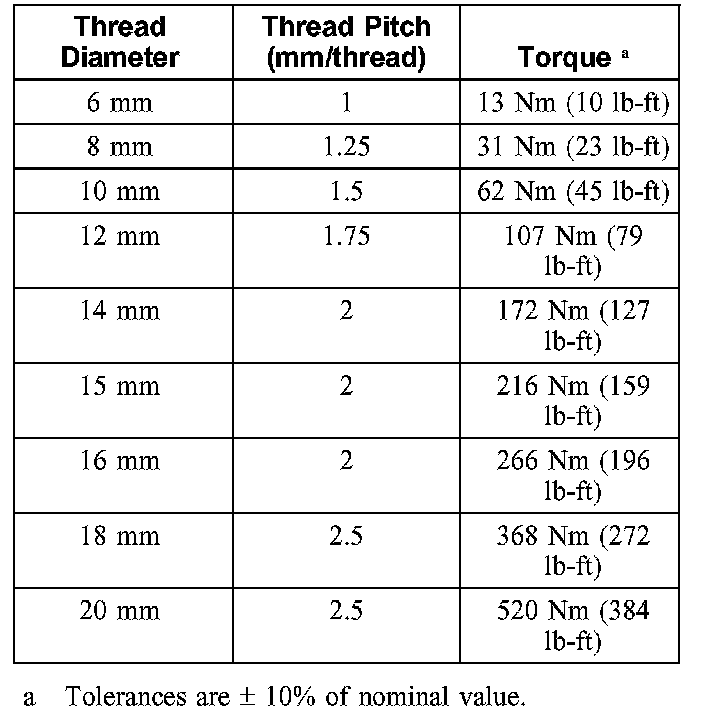 | Thread Diameter | Thread Pitch (mm/thread) | Torque $^{a}$ |
|---|---|---|
| 6 mm | 1 | 13 Nm (10 lb-ft) |
| 8 mm | 1.25 | 31 Nm (23 lb-ft) |
| 10 mm | 1.5 | 62 Nm (45 lb-ft) |
| 12 mm | 1.75 | 107 Nm (79 lb-ft) |
| 14 mm | 2 | 172 Nm (127 lb-ft) |
| 15 mm | 2 | 216 Nm (159 lb-ft) |
| 16 mm | 2 | 266 Nm (196 lb-ft) |
| 18 mm | 2.5 | 368 Nm (272 lb-ft) |
| 20 mm | 2.5 | 520 Nm (384 lb-ft) |

a Tolerances are ± 10% of nominal value.